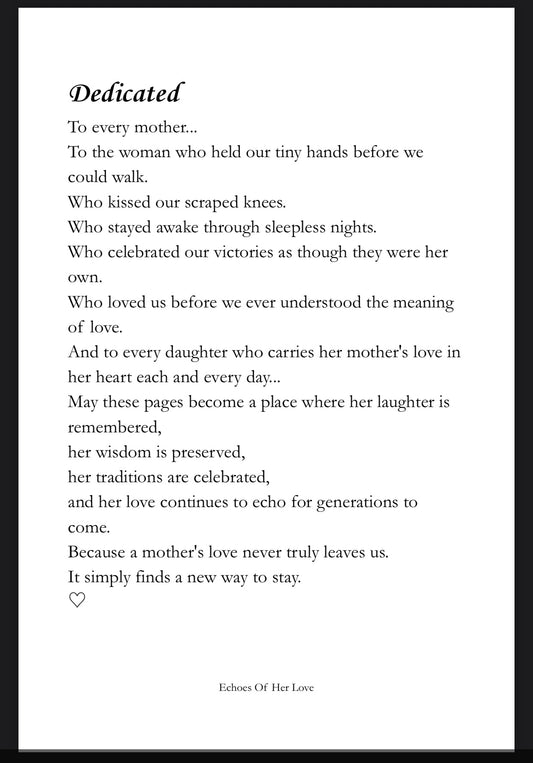 Dedicated

To every mother...
To the woman who held our tiny hands before we could walk.
Who kissed our scraped knees.
Who stayed awake through sleepless nights.
Who celebrated our victories as though they were her own.
Who loved us before we ever understood the meaning of love.
And to every daughter who carries her mother's love in her heart each and every day...
May these pages become a place where her laughter is remembered,
her wisdom is preserved,
her traditions are celebrated,
and her love continues to echo for generations to come.
Because a mother's love never truly leaves us.
It simply finds a new way to stay.
♡

Echoes Of Her Love